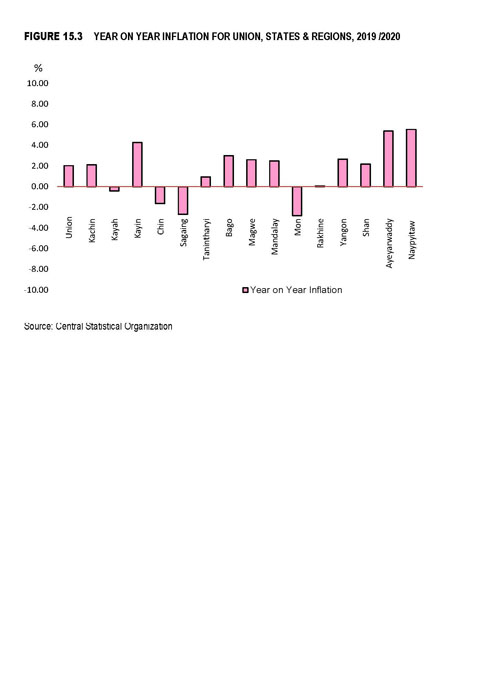 FIGURE 15.3 YEAR ON YEAR INFLATION FOR UNION, STATES & REGIONS, 2019 /2020

%
10.00
8.00
6.00
4.00
2.00
0.00
-2.00
-4.00
-6.00
-8.00
-10.00

Union
Kachin
Kayah
Kayin
Chin
Sagaing
Tanintharyi
Bago
Magwe
Mandalay
Mon
Rakhine
Yangon
Shan
Ayeyarwaddy
Naypyitaw

Year on Year Inflation

Source: Central Statistical Organization